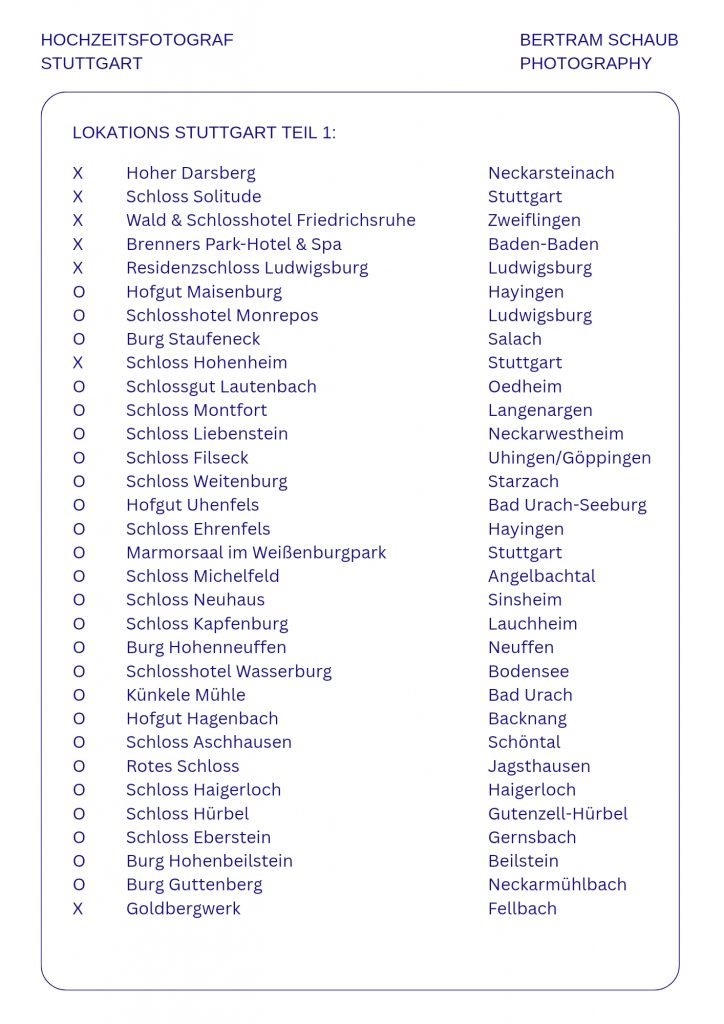 HOCHZEITSFOTOGRAF
STUTTGART

BERTRAM SCHAUB
PHOTOGRAPHY

LOKATIONS STUTTGART TEIL 1:

| | | |
|---|---|---|
| X | Hoher Darsberg | Neckarsteinach |
| X | Schloss Solitude | Stuttgart |
| X | Wald & Schlosshotel Friedrichsruhe | Zweiflingen |
| X | Brenners Park-Hotel & Spa | Baden-Baden |
| X | Residenzschloss Ludwigsburg | Ludwigsburg |
| O | Hofgut Maisenburg | Hayingen |
| O | Schlosshotel Monrepos | Ludwigsburg |
| O | Burg Staufeneck | Salach |
| X | Schloss Hohenheim | Stuttgart |
| O | Schlossgut Lautenbach | Oedheim |
| O | Schloss Montfort | Langenargen |
| O | Schloss Liebenstein | Neckarwestheim |
| O | Schloss Filseck | Uhingen/Göppingen |
| O | Schloss Weitenburg | Starzach |
| O | Hofgut Uhenfels | Bad Urach-Seeburg |
| O | Schloss Ehrenfels | Hayingen |
| O | Marmorsaal im Weißenburgpark | Stuttgart |
| O | Schloss Michelfeld | Angelbachtal |
| O | Schloss Neuhaus | Sinsheim |
| O | Schloss Kapfenburg | Lauchheim |
| O | Burg Hohenneuffen | Neuffen |
| O | Schlosshotel Wasserburg | Bodensee |
| O | Künkele Mühle | Bad Urach |
| O | Hofgut Hagenbach | Backnang |
| O | Schloss Aschhausen | Schöntal |
| O | Rotes Schloss | Jagsthausen |
| O | Schloss Haigerloch | Haigerloch |
| O | Schloss Hürbel | Gutenzell-Hürbel |
| O | Schloss Eberstein | Gernsbach |
| O | Burg Hohenbeilstein | Beilstein |
| O | Burg Guttenberg | Neckarmühlbach |
| X | Goldbergwerk | Fellbach |